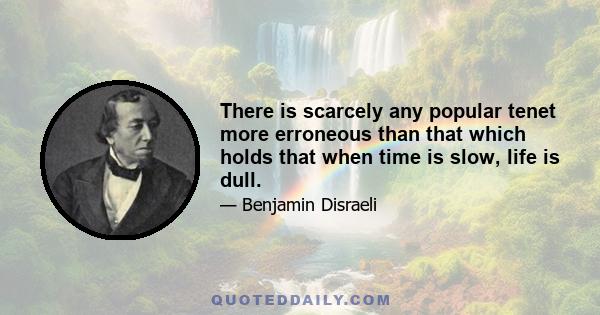 There is scarcely any popular tenet more erroneous than that which holds that when time is slow, life is dull.

— Benjamin Disraeli

QUOTEDDAILY.COM